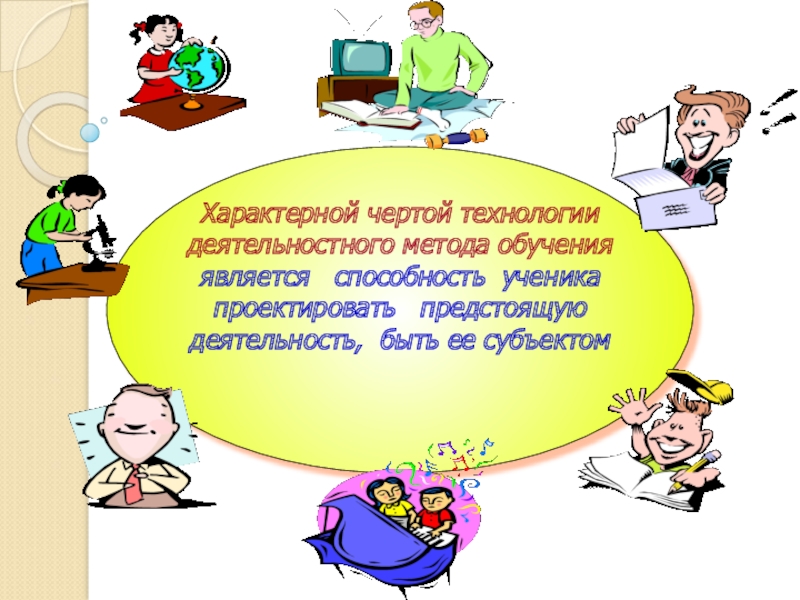 Характерной чертой технологии деятельностного метода обучения является способность ученика проектировать предстоящую деятельность, быть ее субъектом